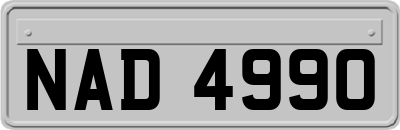 NAD 4990